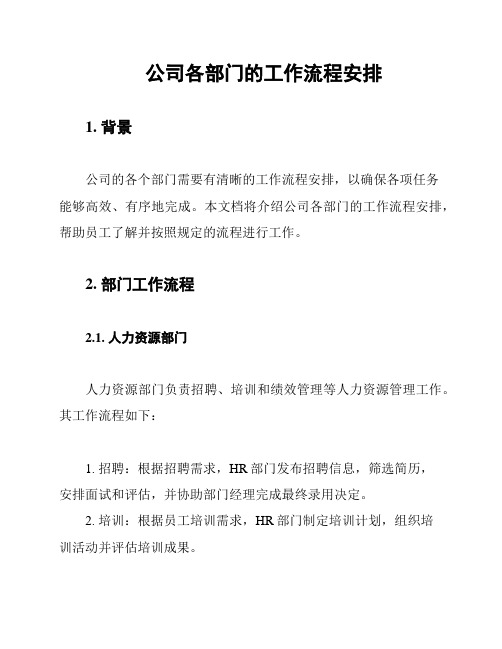 公司各部门的工作流程安排

1. 背景

公司的各个部门需要有清晰的工作流程安排，以确保各项任务能够高效、有序地完成。本文档将介绍公司各部门的工作流程安排，帮助员工了解并按照规定的流程进行工作。

2. 部门工作流程

2.1. 人力资源部门

人力资源部门负责招聘、培训和绩效管理等人力资源管理工作。其工作流程如下：

1. 招聘：根据招聘需求，HR 部门发布招聘信息，筛选简历，安排面试和评估，并协助部门经理完成最终录用决定。
2. 培训：根据员工培训需求，HR 部门制定培训计划，组织培训活动并评估培训成果。